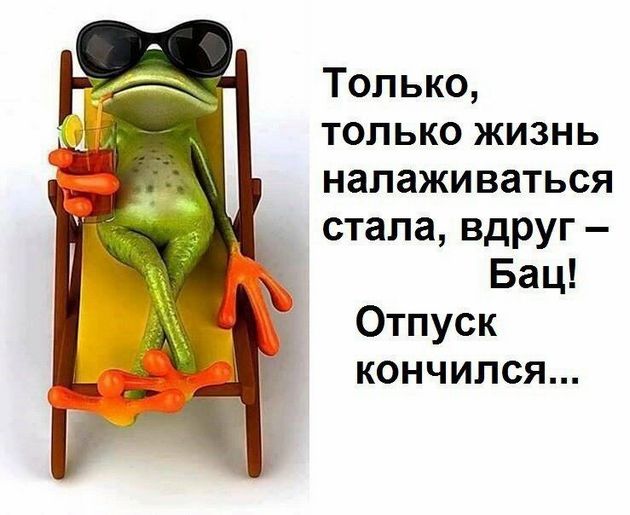 Только, только жизнь налаживаться стала, вдруг –
Бац!
Отпуск кончился...